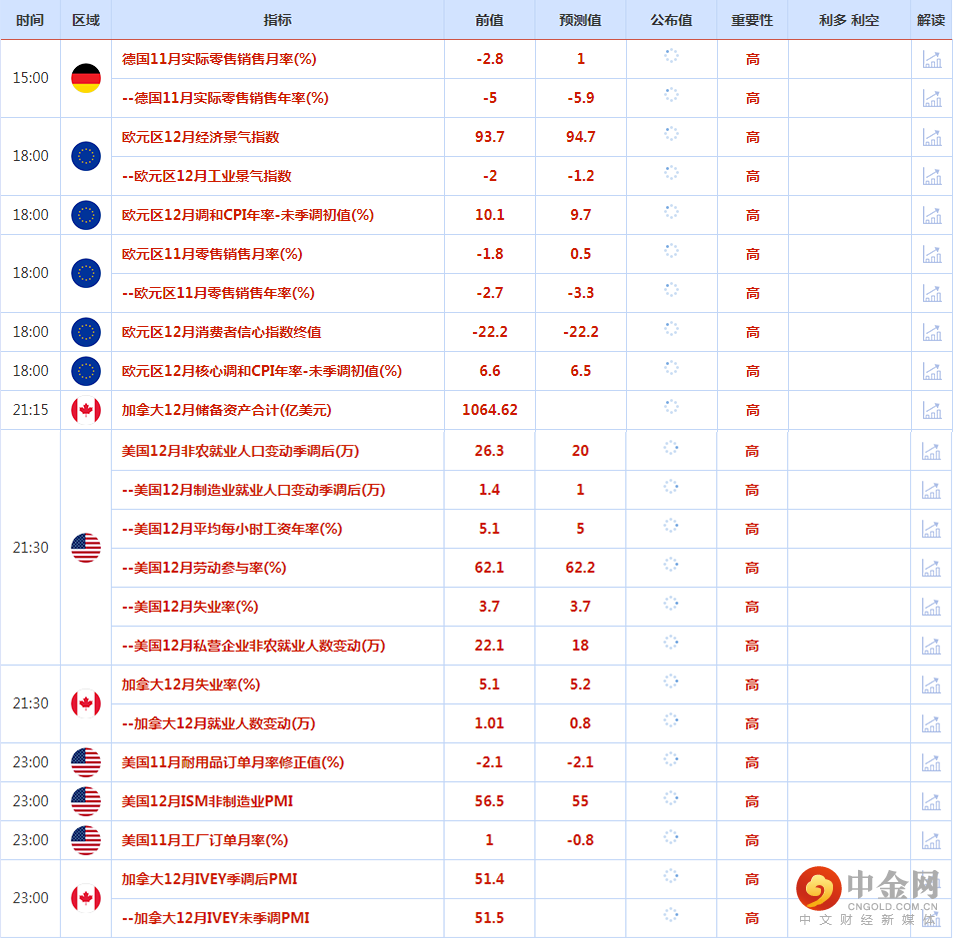 | 时间 | 区域 | 指标 | 前值 | 预测值 | 公布值 | 重要性 | 利多 利空 | 解读 |
|---|---|---|---|---|---|---|---|---|
| 15:00 | | 德国11月实际零售销售月率(%) | -2.8 | 1 | | 高 | | |
| | | --德国11月实际零售销售年率(%) | -5 | -5.9 | | 高 | | |
| 18:00 | | 欧元区12月经济景气指数 | 93.7 | 94.7 | | 高 | | |
| | | --欧元区12月工业景气指数 | -2 | -1.2 | | 高 | | |
| 18:00 | | 欧元区12月调和CPI年率-未季调初值(%) | 10.1 | 9.7 | | 高 | | |
| 18:00 | | 欧元区11月零售销售月率(%) | -1.8 | 0.5 | | 高 | | |
| | | --欧元区11月零售销售年率(%) | -2.7 | -3.3 | | 高 | | |
| 18:00 | | 欧元区12月消费者信心指数终值 | -22.2 | -22.2 | | 高 | | |
| 18:00 | | 欧元区12月核心调和CPI年率-未季调初值(%) | 6.6 | 6.5 | | 高 | | |
| 21:15 | | 加拿大12月储备资产合计(亿美元) | 1064.62 | | | 高 | | |
| 21:30 | | 美国12月非农就业人口变动季调后(万) | 26.3 | 20 | | 高 | | |
| | | --美国12月制造业就业人口变动季调后(万) | 1.4 | 1 | | 高 | | |
| | | --美国12月平均每小时工资年率(%) | 5.1 | 5 | | 高 | | |
| | | --美国12月劳动参与率(%) | 62.1 | 62.2 | | 高 | | |
| | | --美国12月失业率(%) | 3.7 | 3.7 | | 高 | | |
| | | --美国12月私营企业非农就业人数变动(万) | 22.1 | 18 | | 高 | | |
| 21:30 | | 加拿大12月失业率(%) | 5.1 | 5.2 | | 高 | | |
| | | --加拿大12月就业人数变动(万) | 1.01 | 0.8 | | 高 | | |
| 23:00 | | 美国11月耐用品订单月率修正值(%) | -2.1 | -2.1 | | 高 | | |
| 23:00 | | 美国12月ISM非制造业PMI | 56.5 | 55 | | 高 | | |
| 23:00 | | 美国11月工厂订单月率(%) | 1 | -0.8 | | 高 | | |
| 23:00 | | 加拿大12月IVEY季调后PMI | 51.4 | | | 高 | | |
| | | --加拿大12月IVEY未季调PMI | 51.5 | | | 高 | | |

中金网
CNGOLD.COM.CN
中文财经新媒体